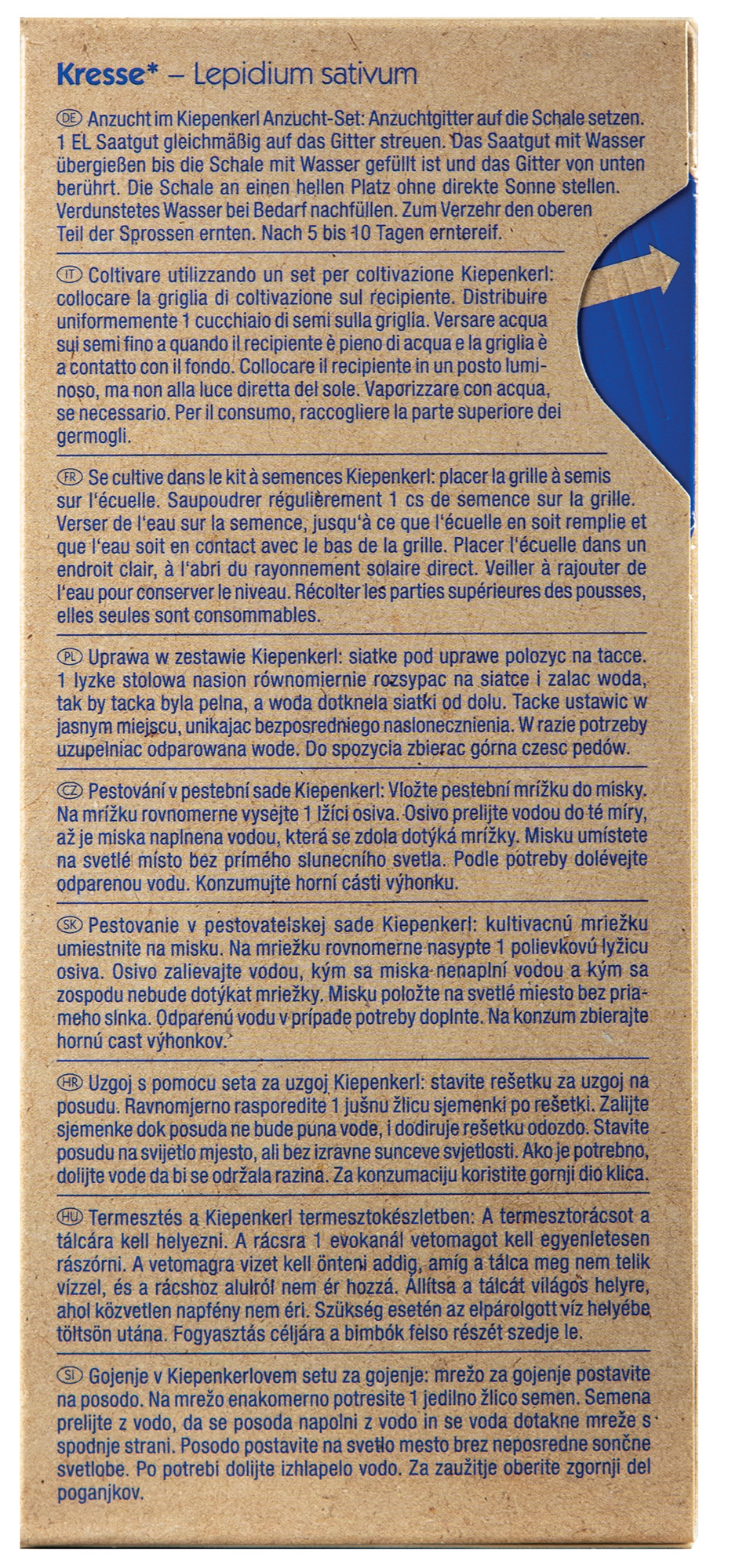 Kresse* – Lepidium sativum

DE Anzucht im Kiepenkerl Anzucht-Set: Anzuchtgitter auf die Schale setzen. 1 EL Saatgut gleichmäßig auf das Gitter streuen. Das Saatgut mit Wasser übergießen bis die Schale mit Wasser gefüllt ist und das Gitter von unten berührt. Die Schale an einen hellen Platz ohne direkte Sonne stellen. Verdunstetes Wasser bei Bedarf nachfüllen. Zum Verzehr den oberen Teil der Sprossen ernten. Nach 5 bis 10 Tagen erntereif.

IT Coltivare utilizzando un set per coltivazione Kiepenkerl: collocare la griglia di coltivazione sul recipiente. Distribuire uniformemente 1 cucchiaio di semi sulla griglia. Versare acqua sui semi fino a quando il recipiente è pieno di acqua e la griglia è a contatto con il fondo. Collocare il recipiente in un posto luminoso, ma non alla luce diretta del sole. Vaporizzare con acqua, se necessario. Per il consumo, raccogliere la parte superiore dei germogli.

FR Se cultive dans le kit à semences Kiepenkerl: placer la grille à semis sur l'écuelle. Saupoudrer régulièrement 1 cs de semence sur la grille. Verser de l'eau sur la semence, jusqu'à ce que l'écuelle en soit remplie et que l'eau soit en contact avec le bas de la grille. Placer l'écuelle dans un endroit clair, à l'abri du rayonnement solaire direct. Veiller à rajouter de l'eau pour conserver le niveau. Récolter les parties supérieures des pousses, elles seules sont consommables.

PL Uprawa w zestawie Kiepenkerl: siatke pod uprawe polozyc na tacce. 1 lyzke stolowa nasion równomiernie rozsypac na siatce i zalac woda, tak by tacka byla pelna, a woda dotknela siatki od dolu. Tacke ustawic w jasnym miejscu, unikajac bezposredniego naslonecznienia. W razie potrzeby uzupelniac odparowana wode. Do spozycia zbierac górna czesc pedów.

CZ Pestování v pestební sade Kiepenkerl: Vložte pestební mrížku do misky. Na mrížku rovnomerne vysejte 1 lžíci osiva. Osivo prelijte vodou do té míry, až je miska naplnena vodou, která se zdola dotýká mrížky. Misku umístete na svetlé místo bez prímého slunecního svetla. Podle potreby dolévejte odparenou vodu. Konzumujte horní cásti výhonku.

SK Pestovanie v pestovatelskej sade Kiepenkerl: kultivacnú mriežku umiestnite na misku. Na mriežku rovnomerne nasypte 1 polievkovú lyžicu osiva. Osivo zalievajte vodou, kým sa miska nenaplní vodou a kým sa zospodu nebude dotýkat mriežky. Misku položte na svetlé miesto bez priameho slnka. Odparenú vodu v prípade potreby doplnte. Na konzum zbierajte hornú cast výhonkov.

HR Uzgoj s pomocu seta za uzgoj Kiepenkerl: stavite rešetku za uzgoj na posudu. Ravnomjerno rasporedite 1 jušnu žlicu sjemenki po rešetki. Zalijte sjemenke dok posuda ne bude puna vode, i dodiruje rešetku odozdo. Stavite posudu na svijetlo mjesto, ali bez izravne sunceve svjetlosti. Ako je potrebno, dolijte vode da bi se održala razina. Za konzumaciju koristite gornji dio klica.

HU Termesztés a Kiepenkerl termesztokészletben: A termesztorácsot a tálcára kell helyezni. A rácsra 1 evokanál vetomagot kell egyenletesen rászórni. A vetomagra vizet kell önteni addig, amíg a tálca meg nem telik vízzel, és a rácshoz alulról nem ér hozzá. Állítsa a tálcát világos helyre, ahol közvetlen napfény nem éri. Szükség esetén az elpárolgott víz helyébe töltsön utána. Fogyasztás céljára a bimbók felso részét szedje le.

SI Gojenje v Kiepenkerlovem setu za gojenje: mrežo za gojenje postavite na posodo. Na mrežo enakomerno potresite 1 jedilno žlico semen. Semena prelijte z vodo, da se posoda napolni z vodo in se voda dotakne mreže s spodnje strani. Posodo postavite na svetlo mesto brez neposredne sončne svetlobe. Po potrebi dolijte izhlapelo vodo. Za zaužitje oberite zgornji del poganjkov.